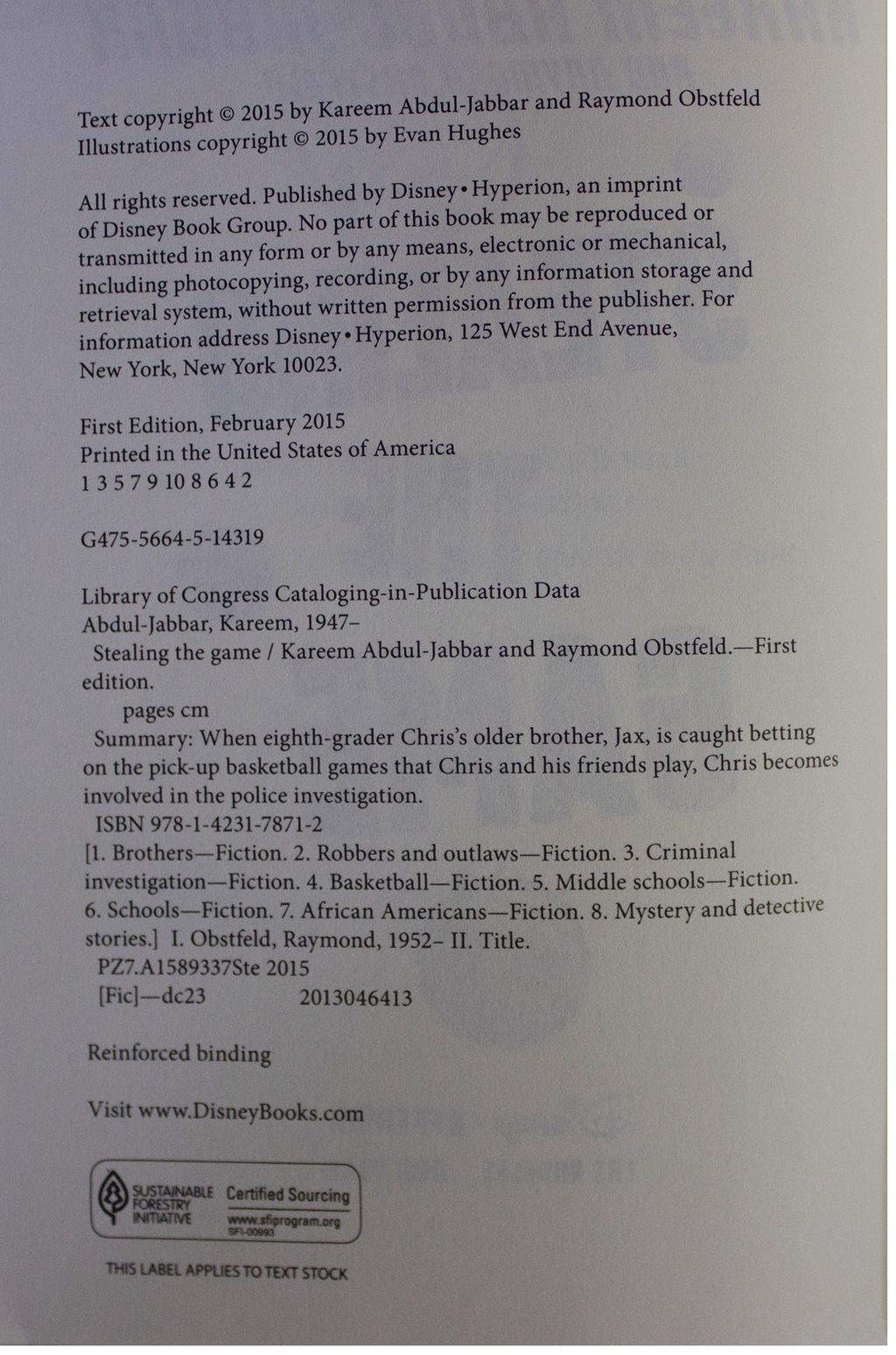 Text copyright © 2015 by Kareem Abdul-Jabbar and Raymond Obstfeld
Illustrations copyright © 2015 by Evan Hughes

All rights reserved. Published by Disney • Hyperion, an imprint of Disney Book Group. No part of this book may be reproduced or transmitted in any form or by any means, electronic or mechanical, including photocopying, recording, or by any information storage and retrieval system, without written permission from the publisher. For information address Disney • Hyperion, 125 West End Avenue, New York, New York 10023.

First Edition, February 2015
Printed in the United States of America
1 3 5 7 9 10 8 6 4 2

G475-5664-5-14319

Library of Congress Cataloging-in-Publication Data
Abdul-Jabbar, Kareem, 1947–
Stealing the game / Kareem Abdul-Jabbar and Raymond Obstfeld.—First edition.
pages cm
Summary: When eighth-grader Chris's older brother, Jax, is caught betting on the pick-up basketball games that Chris and his friends play, Chris becomes involved in the police investigation.
ISBN 978-1-4231-7871-2
[1. Brothers—Fiction. 2. Robbers and outlaws—Fiction. 3. Criminal investigation—Fiction. 4. Basketball—Fiction. 5. Middle schools—Fiction. 6. Schools—Fiction. 7. African Americans—Fiction. 8. Mystery and detective stories.] I. Obstfeld, Raymond, 1952– II. Title.
PZ7.A1589337Ste 2015
[Fic]—dc23 2013046413

Reinforced binding

Visit www.DisneyBooks.com

SUSTAINABLE FORESTRY INITIATIVE
Certified Sourcing
www.sfiprogram.org
SFI-00993

THIS LABEL APPLIES TO TEXT STOCK